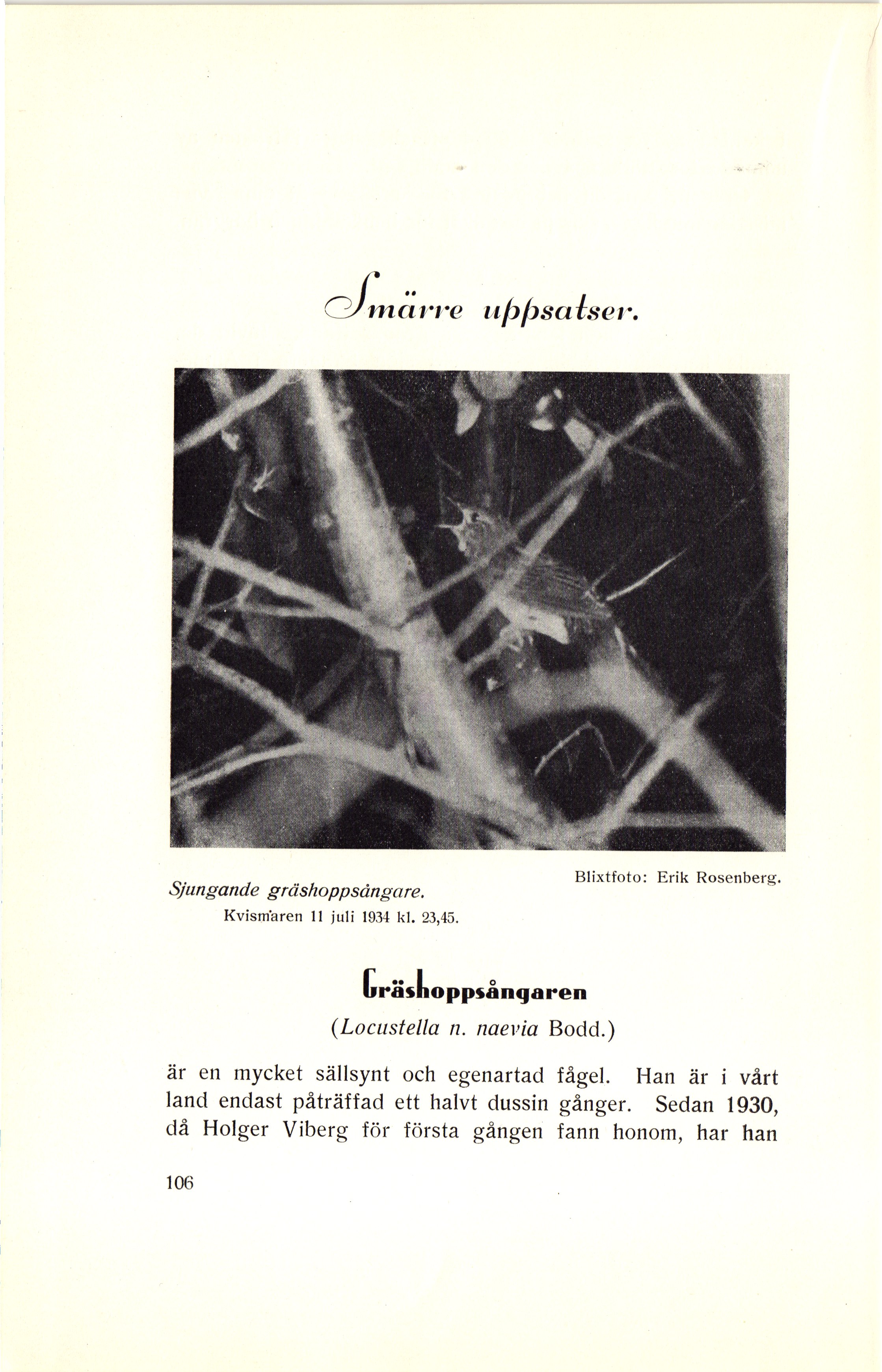 Smärre uppsatser.

Sjungande gräshoppsångare.
Kvismaren 11 juli 1934 kl. 23,45.

Blixtfoto: Erik Rosenberg.

Gräshoppsångaren

(Locustella n. naevia Bodd.)

är en mycket sällsynt och egenartad fågel. Han är i vårt land endast påträffad ett halvt dussin gånger. Sedan 1930, då Holger Viberg för första gången fann honom, har han

106